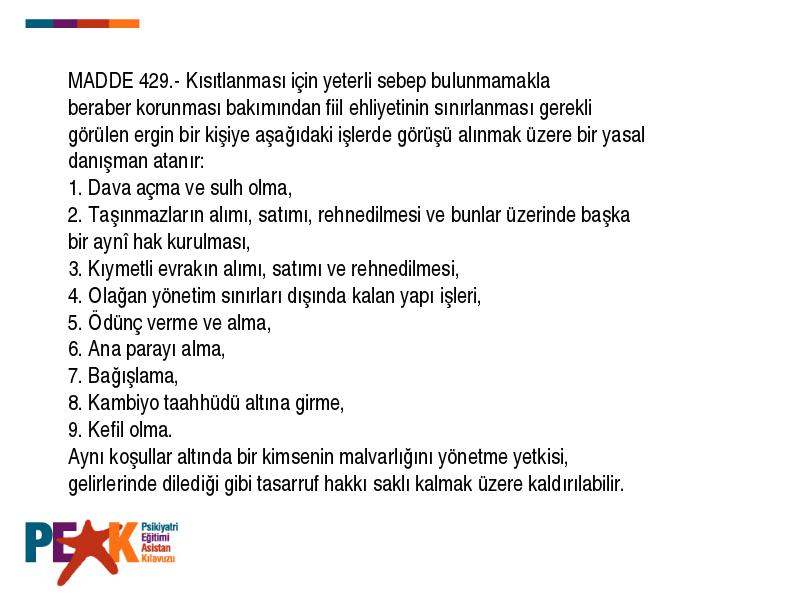 MADDE 429.- Kısıtlanması için yeterli sebep bulunmamakla beraber korunması bakımından fiil ehliyetinin sınırlanması gerekli görülen ergin bir kişiye aşağıdaki işlerde görüşü alınmak üzere bir yasal danışman atanır:
1. Dava açma ve sulh olma,
2. Taşınmazların alımı, satımı, rehnedilmesi ve bunlar üzerinde başka bir aynî hak kurulması,
3. Kıymetli evrakın alımı, satımı ve rehnedilmesi,
4. Olağan yönetim sınırları dışında kalan yapı işleri,
5. Ödünç verme ve alma,
6. Ana parayı alma,
7. Bağışlama,
8. Kambiyo taahhüdü altına girme,
9. Kefil olma.
Aynı koşullar altında bir kimsenin malvarlığını yönetme yetkisi, gelirlerinde dilediği gibi tasarruf hakkı saklı kalmak üzere kaldırılabilir.

PEAK Psikiyatri Eğitimi Asistan Kılavuzu